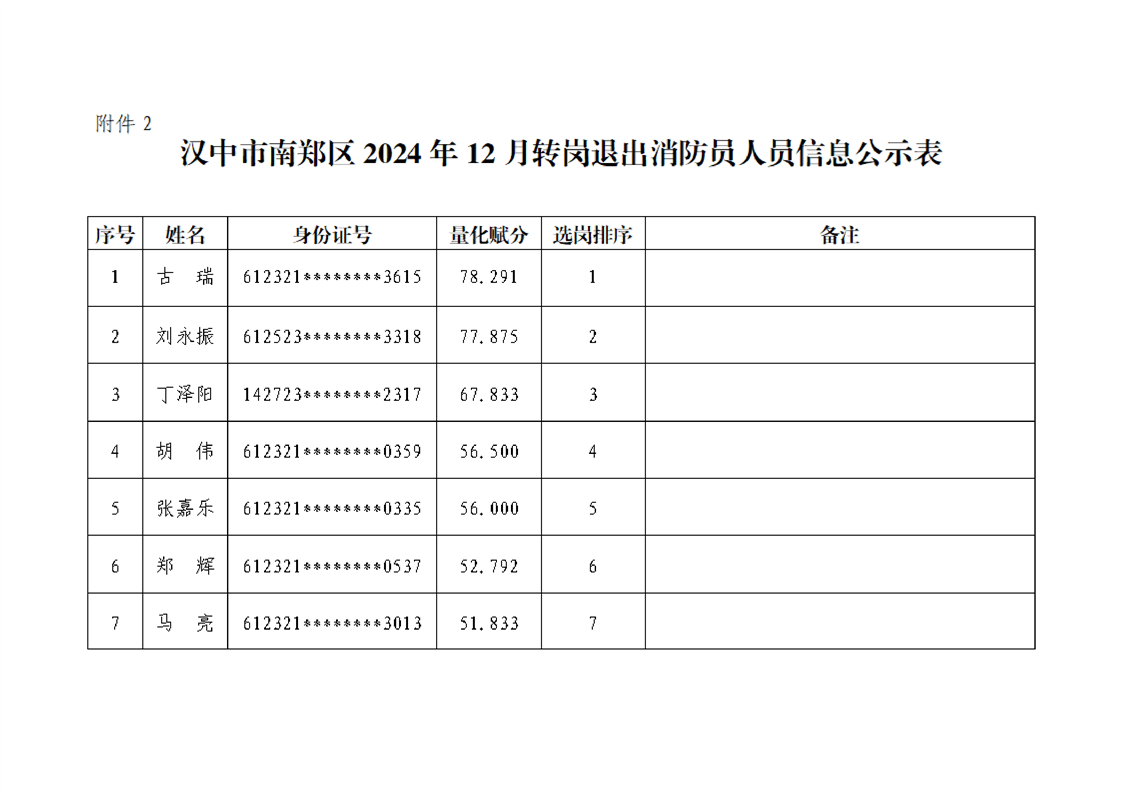 附件 2

汉中市南郑区 2024 年 12 月转岗退出消防员人员信息公示表

| 序号 | 姓名 | 身份证号 | 量化赋分 | 选岗排序 | 备注 |
|---|---|---|---|---|---|
| 1 | 古　瑞 | 612321\*\*\*\*\*\*\*\*3615 | 78.291 | 1 | |
| 2 | 刘永振 | 612523\*\*\*\*\*\*\*\*3318 | 77.875 | 2 | |
| 3 | 丁泽阳 | 142723\*\*\*\*\*\*\*\*2317 | 67.833 | 3 | |
| 4 | 胡　伟 | 612321\*\*\*\*\*\*\*\*0359 | 56.500 | 4 | |
| 5 | 张嘉乐 | 612321\*\*\*\*\*\*\*\*0335 | 56.000 | 5 | |
| 6 | 郑　辉 | 612321\*\*\*\*\*\*\*\*0537 | 52.792 | 6 | |
| 7 | 马　亮 | 612321\*\*\*\*\*\*\*\*3013 | 51.833 | 7 | |